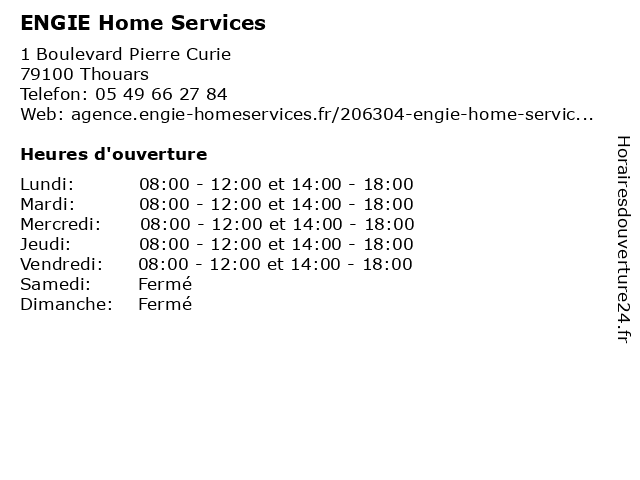 ENGIE Home Services

1 Boulevard Pierre Curie
79100 Thouars
Telefon: 05 49 66 27 84
Web: agence.engie-homeservices.fr/206304-engie-home-servic...

Heures d'ouverture

| | |
|---|---|
| Lundi: | 08:00 - 12:00 et 14:00 - 18:00 |
| Mardi: | 08:00 - 12:00 et 14:00 - 18:00 |
| Mercredi: | 08:00 - 12:00 et 14:00 - 18:00 |
| Jeudi: | 08:00 - 12:00 et 14:00 - 18:00 |
| Vendredi: | 08:00 - 12:00 et 14:00 - 18:00 |
| Samedi: | Fermé |
| Dimanche: | Fermé |

Horairesdouverture24.fr